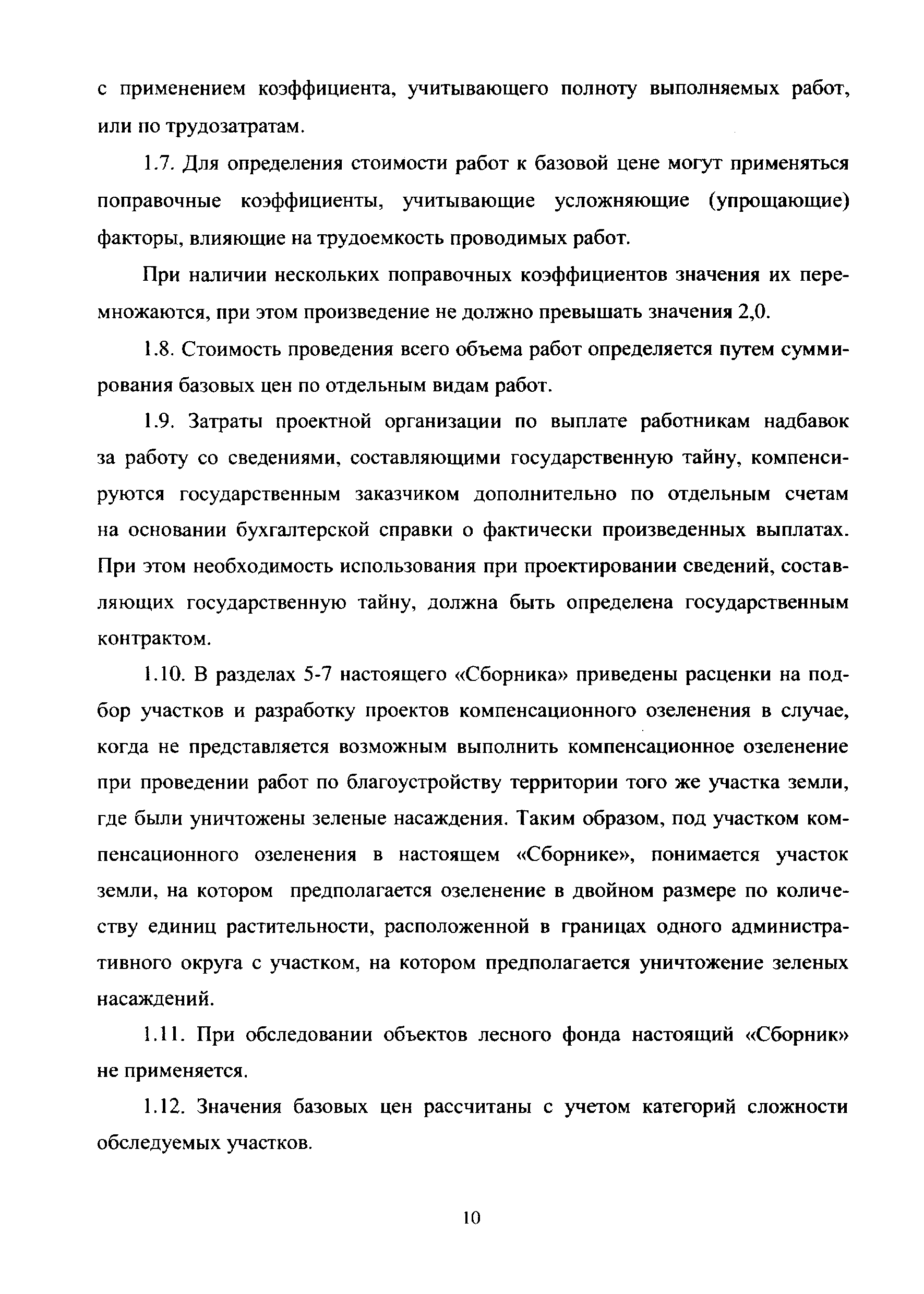 с применением коэффициента, учитывающего полноту выполняемых работ, или по трудозатратам.

1.7. Для определения стоимости работ к базовой цене могут применяться поправочные коэффициенты, учитывающие усложняющие (упрощающие) факторы, влияющие на трудоемкость проводимых работ.

При наличии нескольких поправочных коэффициентов значения их перемножаются, при этом произведение не должно превышать значения 2,0.

1.8. Стоимость проведения всего объема работ определяется путем суммирования базовых цен по отдельным видам работ.

1.9. Затраты проектной организации по выплате работникам надбавок за работу со сведениями, составляющими государственную тайну, компенсируются государственным заказчиком дополнительно по отдельным счетам на основании бухгалтерской справки о фактически произведенных выплатах. При этом необходимость использования при проектировании сведений, составляющих государственную тайну, должна быть определена государственным контрактом.

1.10. В разделах 5-7 настоящего «Сборника» приведены расценки на подбор участков и разработку проектов компенсационного озеленения в случае, когда не представляется возможным выполнить компенсационное озеленение при проведении работ по благоустройству территории того же участка земли, где были уничтожены зеленые насаждения. Таким образом, под участком компенсационного озеленения в настоящем «Сборнике», понимается участок земли, на котором предполагается озеленение в двойном размере по количеству единиц растительности, расположенной в границах одного административного округа с участком, на котором предполагается уничтожение зеленых насаждений.

1.11. При обследовании объектов лесного фонда настоящий «Сборник» не применяется.

1.12. Значения базовых цен рассчитаны с учетом категорий сложности обследуемых участков.

10